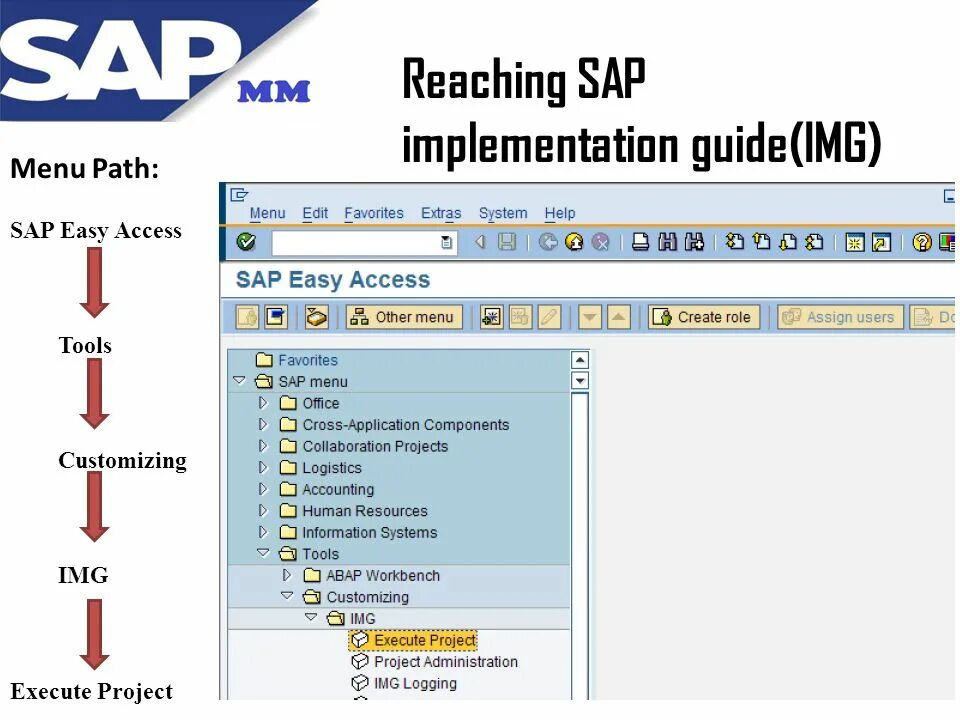 SAP MM

Reaching SAP implementation guide(IMG)

Menu Path:

SAP Easy Access

Tools

Customizing

IMG

Execute Project

Menu Edit Favorites Extras System Help

SAP Easy Access

Other menu Create role Assign users Do

Favorites
SAP menu
Office
Cross-Application Components
Collaboration Projects
Logistics
Accounting
Human Resources
Information Systems
Tools
ABAP Workbench
Customizing
IMG
Execute Project
Project Administration
IMG Logging